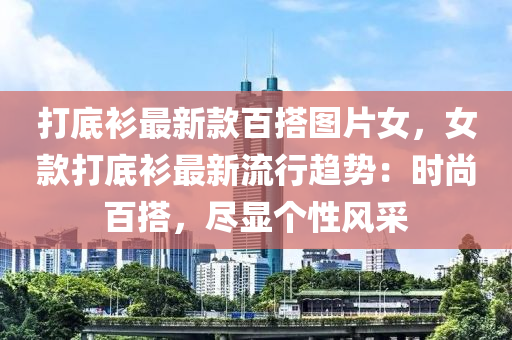 打底衫最新款百搭图片女，女款打底衫最新流行趋势：时尚百搭，尽显个性风采